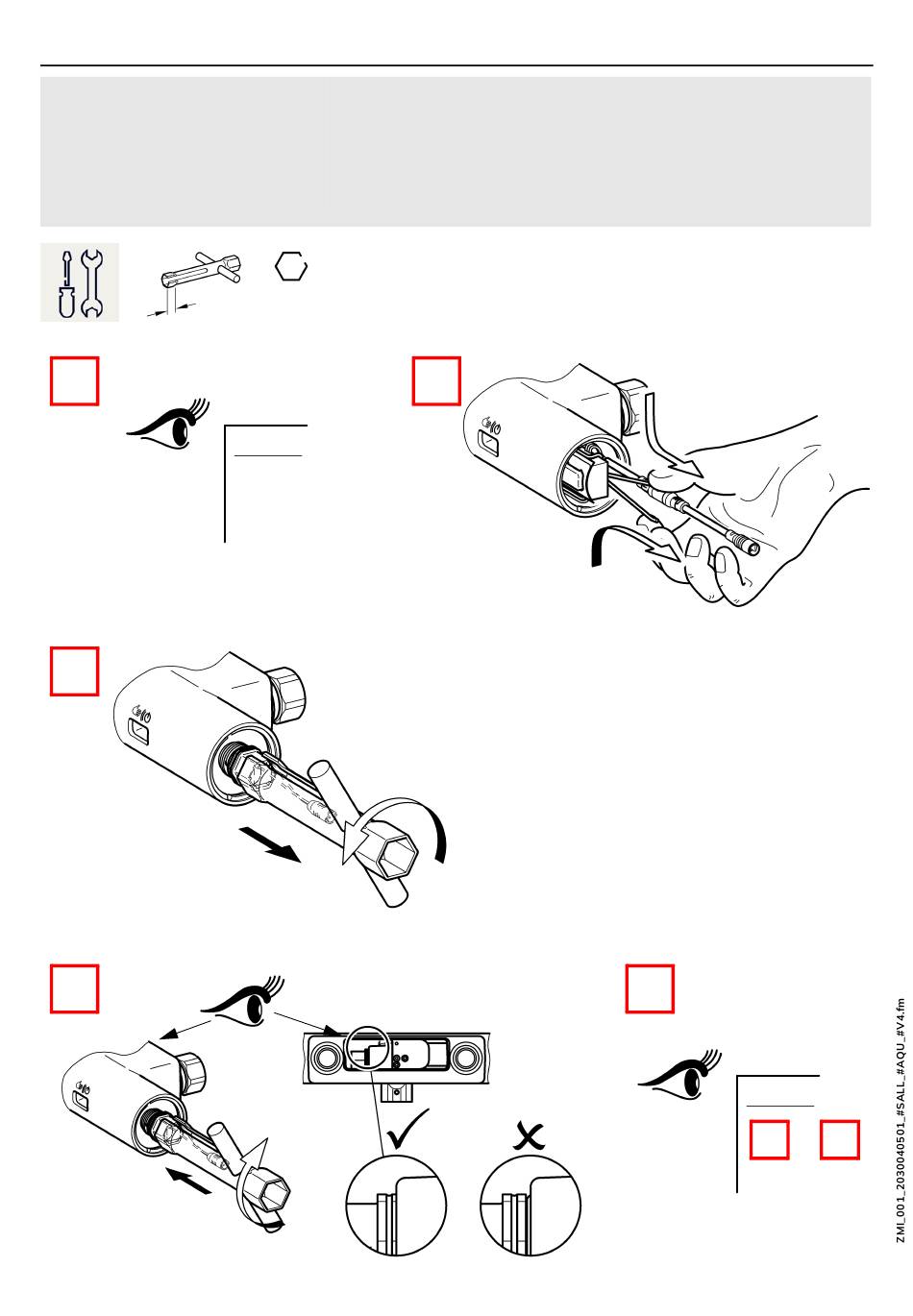 ZMI_001_2030040501_#SALL_#AQU_#V4.fm